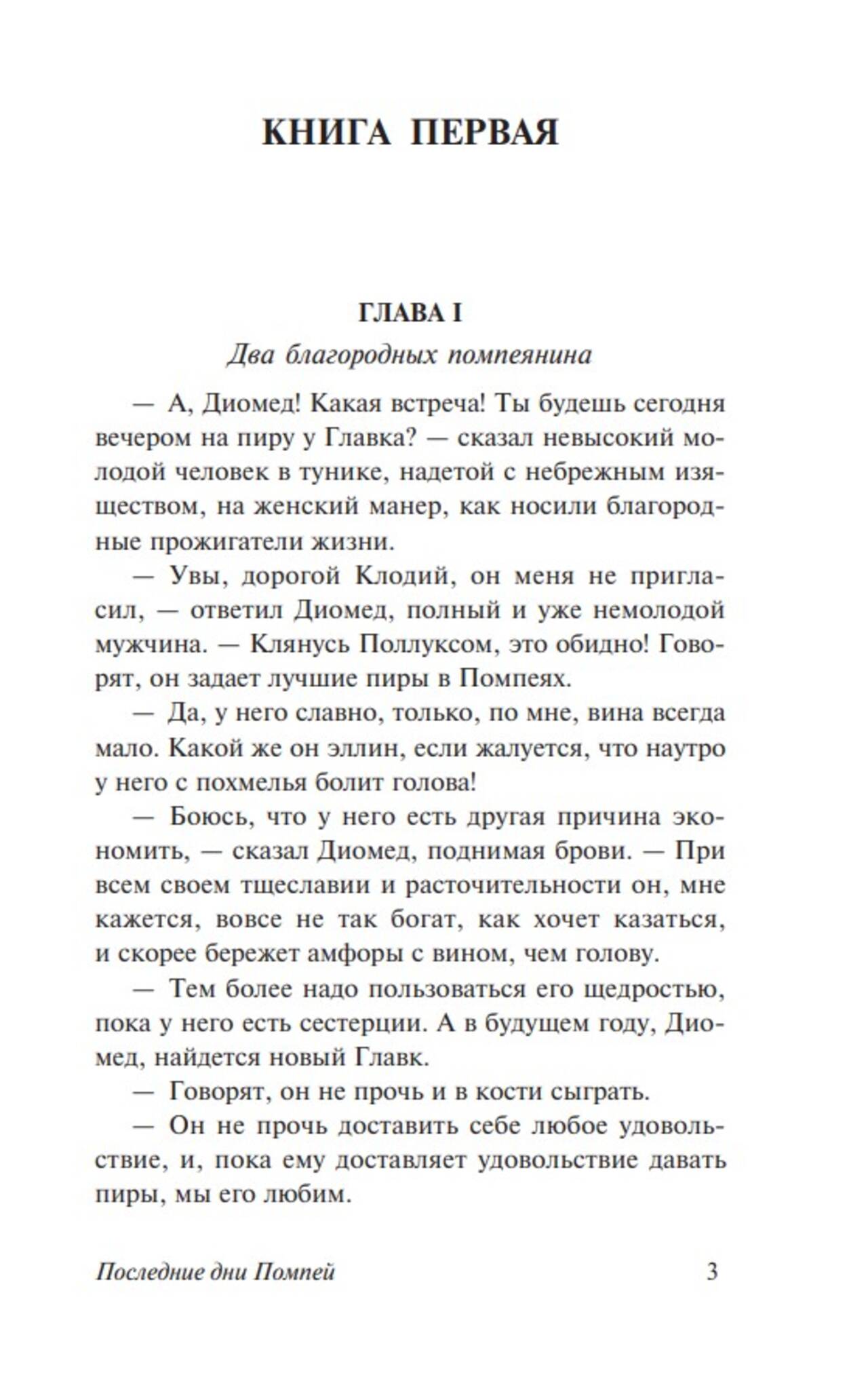 КНИГА ПЕРВАЯ

ГЛАВА I

Два благородных помпеянина

— А, Диомед! Какая встреча! Ты будешь сегодня вечером на пиру у Главка? — сказал невысокий молодой человек в тунике, надетой с небрежным изяществом, на женский манер, как носили благородные прожигатели жизни.

— Увы, дорогой Клодий, он меня не пригласил, — ответил Диомед, полный и уже немолодой мужчина. — Клянусь Поллуксом, это обидно! Говорят, он задает лучшие пиры в Помпеях.

— Да, у него славно, только, по мне, вина всегда мало. Какой же он эллин, если жалуется, что наутро у него с похмелья болит голова!

— Боюсь, что у него есть другая причина экономить, — сказал Диомед, поднимая брови. — При всем своем тщеславии и расточительности он, мне кажется, вовсе не так богат, как хочет казаться, и скорее бережет амфоры с вином, чем голову.

— Тем более надо пользоваться его щедростью, пока у него есть сестерции. А в будущем году, Диомед, найдется новый Главк.

— Говорят, он не прочь и в кости сыграть.

— Он не прочь доставить себе любое удовольствие, и, пока ему доставляет удовольствие давать пиры, мы его любим.

Последние дни Помпей 3